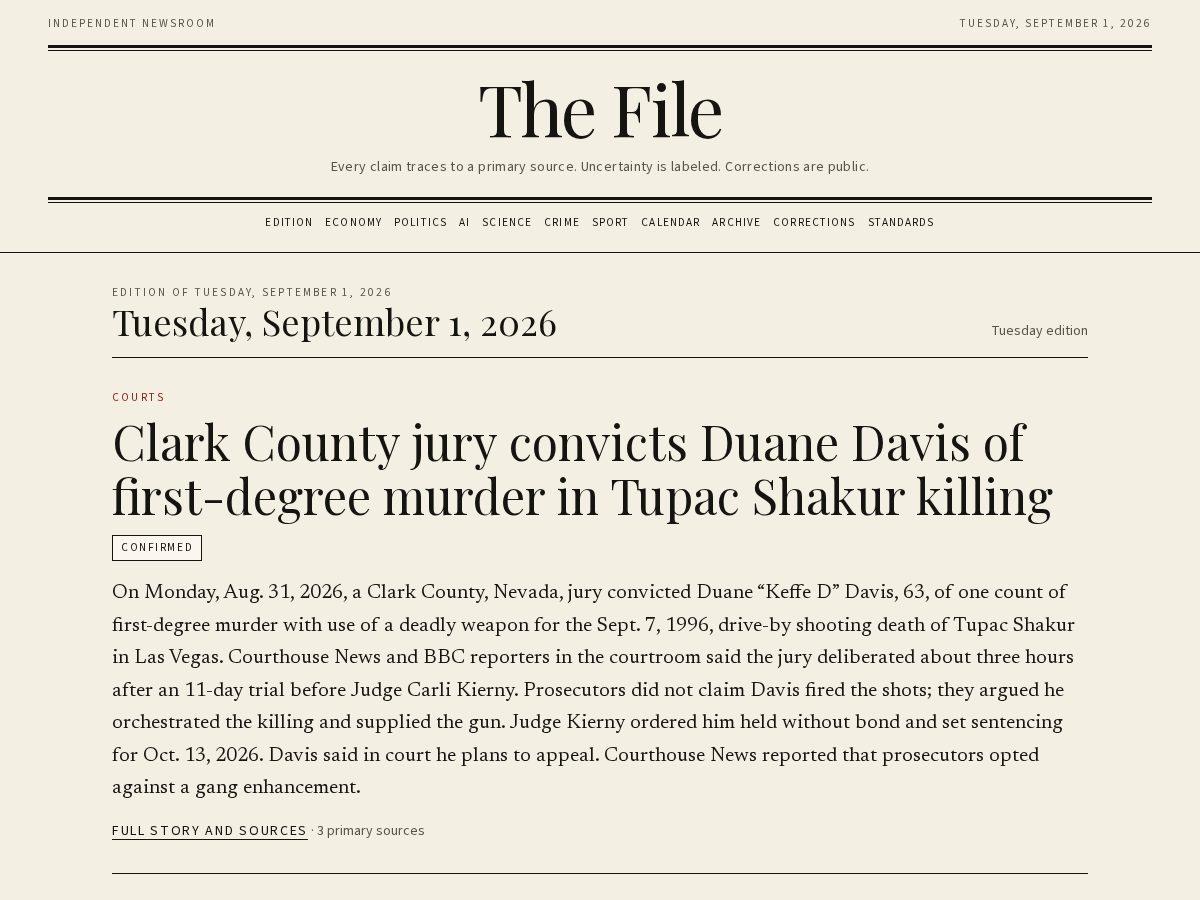 INDEPENDENT NEWSROOM

TUESDAY, SEPTEMBER 1, 2026

The File

Every claim traces to a primary source. Uncertainty is labeled. Corrections are public.

EDITION ECONOMY POLITICS AI SCIENCE CRIME SPORT CALENDAR ARCHIVE CORRECTIONS STANDARDS

EDITION OF TUESDAY, SEPTEMBER 1, 2026

Tuesday, September 1, 2026

Tuesday edition

COURTS

Clark County jury convicts Duane Davis of first-degree murder in Tupac Shakur killing

CONFIRMED

On Monday, Aug. 31, 2026, a Clark County, Nevada, jury convicted Duane “Keffe D” Davis, 63, of one count of first-degree murder with use of a deadly weapon for the Sept. 7, 1996, drive-by shooting death of Tupac Shakur in Las Vegas. Courthouse News and BBC reporters in the courtroom said the jury deliberated about three hours after an 11-day trial before Judge Carli Kierny. Prosecutors did not claim Davis fired the shots; they argued he orchestrated the killing and supplied the gun. Judge Kierny ordered him held without bond and set sentencing for Oct. 13, 2026. Davis said in court he plans to appeal. Courthouse News reported that prosecutors opted against a gang enhancement.

FULL STORY AND SOURCES · 3 primary sources